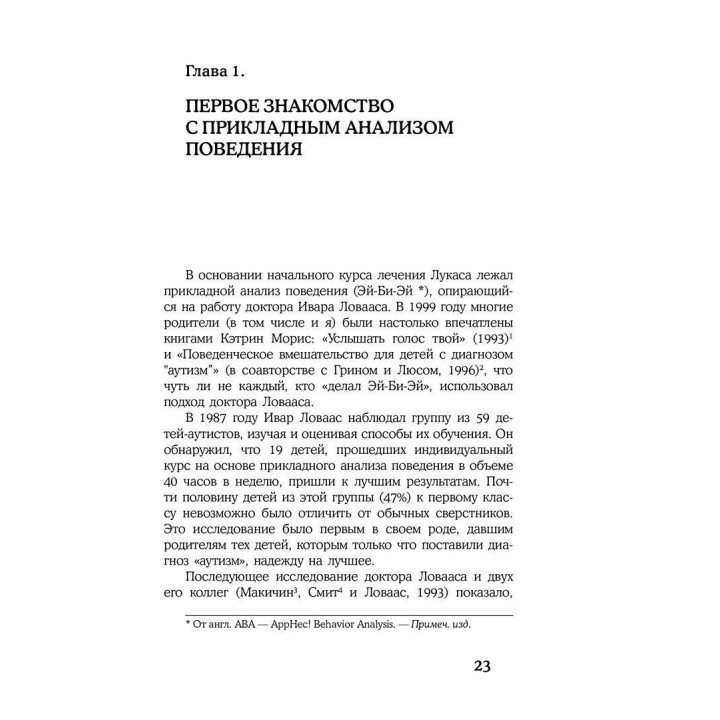 Глава 1.

ПЕРВОЕ ЗНАКОМСТВО С ПРИКЛАДНЫМ АНАЛИЗОМ ПОВЕДЕНИЯ

В основании начального курса лечения Лукаса лежал прикладной анализ поведения (Эй-Би-Эй *), опирающийся на работу доктора Ивара Ловааса. В 1999 году многие родители (в том числе и я) были настолько впечатлены книгами Кэтрин Морис: «Услышать голос твой» (1993)$^1$ и «Поведенческое вмешательство для детей с диагнозом "аутизм"» (в соавторстве с Грином и Люсом, 1996)$^2$, что чуть ли не каждый, кто «делал Эй-Би-Эй», использовал подход доктора Ловааса.

В 1987 году Ивар Ловаас наблюдал группу из 59 детей-аутистов, изучая и оценивая способы их обучения. Он обнаружил, что 19 детей, прошедших индивидуальный курс на основе прикладного анализа поведения в объеме 40 часов в неделю, пришли к лучшим результатам. Почти половину детей из этой группы (47%) к первому классу невозможно было отличить от обычных сверстников. Это исследование было первым в своем роде, давшим родителям тех детей, которым только что поставили диагноз «аутизм», надежду на лучшее.

Последующее исследование доктора Ловааса и двух его коллег (Макичин$^3$, Смит$^4$ и Ловаас, 1993) показало,

* От англ. ABA — AppHec! Behavior Analysis. — Примеч. изд.

23